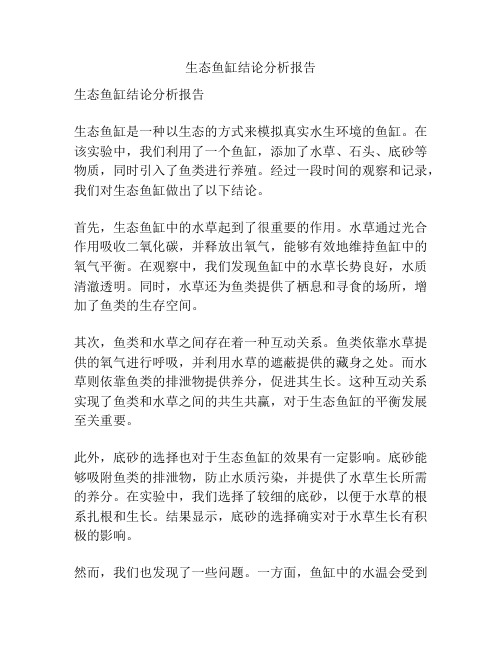 生态鱼缸结论分析报告

生态鱼缸结论分析报告

生态鱼缸是一种以生态的方式来模拟真实水生环境的鱼缸。在该实验中，我们利用了一个鱼缸，添加了水草、石头、底砂等物质，同时引入了鱼类进行养殖。经过一段时间的观察和记录，我们对生态鱼缸做出了以下结论。

首先，生态鱼缸中的水草起到了很重要的作用。水草通过光合作用吸收二氧化碳，并释放出氧气，能够有效地维持鱼缸中的氧气平衡。在观察中，我们发现鱼缸中的水草长势良好，水质清澈透明。同时，水草还为鱼类提供了栖息和寻食的场所，增加了鱼类的生存空间。

其次，鱼类和水草之间存在着一种互动关系。鱼类依靠水草提供的氧气进行呼吸，并利用水草的遮蔽提供的藏身之处。而水草则依靠鱼类的排泄物提供养分，促进其生长。这种互动关系实现了鱼类和水草之间的共生共赢，对于生态鱼缸的平衡发展至关重要。

此外，底砂的选择也对于生态鱼缸的效果有一定影响。底砂能够吸附鱼类的排泄物，防止水质污染，并提供了水草生长所需的养分。在实验中，我们选择了较细的底砂，以便于水草的根系扎根和生长。结果显示，底砂的选择确实对于水草生长有积极的影响。

然而，我们也发现了一些问题。一方面，鱼缸中的水温会受到